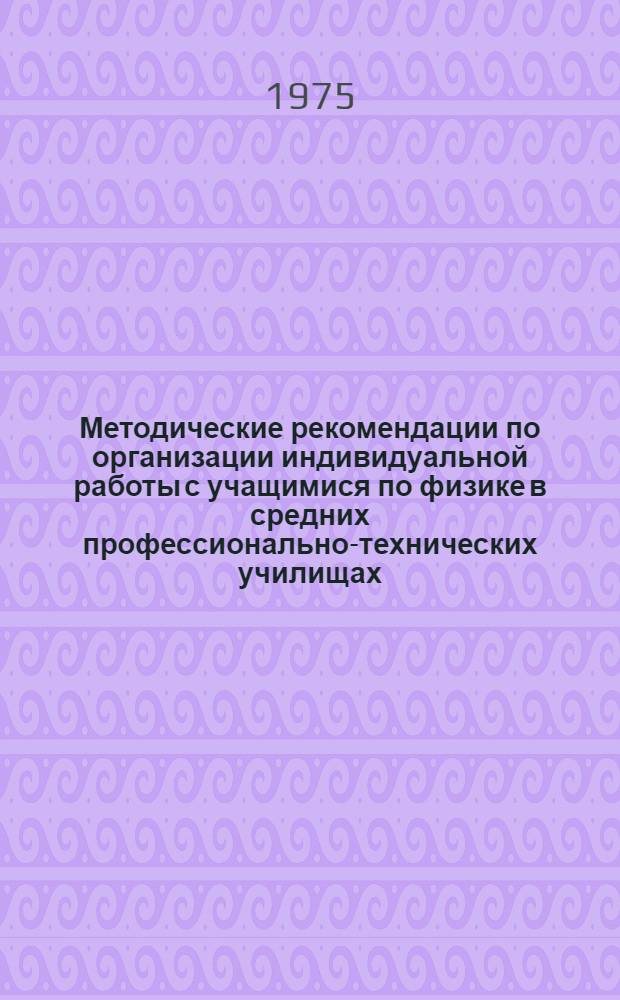 1975

Методические рекомендации по организации индивидуальной работы с учащимися по физике в средних профессионально-технических училищах